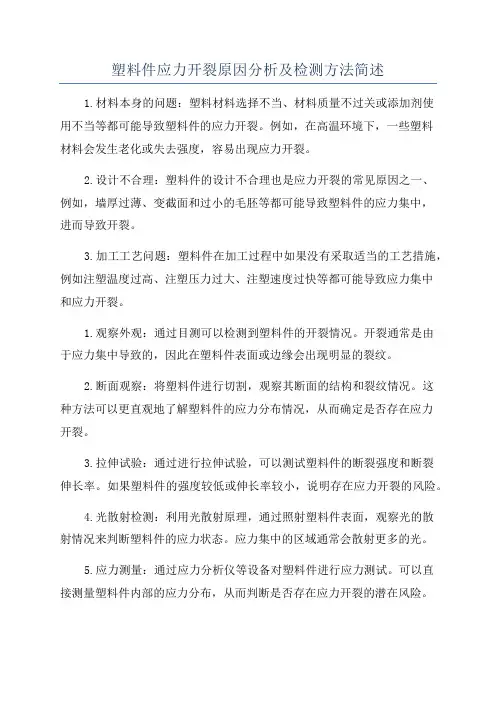 塑料件应力开裂原因分析及检测方法简述

1.材料本身的问题：塑料材料选择不当、材料质量不过关或添加剂使用不当等都可能导致塑料件的应力开裂。例如，在高温环境下，一些塑料材料会发生老化或失去强度，容易出现应力开裂。

2.设计不合理：塑料件的设计不合理也是应力开裂的常见原因之一、例如，墙厚过薄、变截面和过小的毛胚等都可能导致塑料件的应力集中，进而导致开裂。

3.加工工艺问题：塑料件在加工过程中如果没有采取适当的工艺措施，例如注塑温度过高、注塑压力过大、注塑速度过快等都可能导致应力集中和应力开裂。

1.观察外观：通过目测可以检测到塑料件的开裂情况。开裂通常是由于应力集中导致的，因此在塑料件表面或边缘会出现明显的裂纹。

2.断面观察：将塑料件进行切割，观察其断面的结构和裂纹情况。这种方法可以更直观地了解塑料件的应力分布情况，从而确定是否存在应力开裂。

3.拉伸试验：通过进行拉伸试验，可以测试塑料件的断裂强度和断裂伸长率。如果塑料件的强度较低或伸长率较小，说明存在应力开裂的风险。

4.光散射检测：利用光散射原理，通过照射塑料件表面，观察光的散射情况来判断塑料件的应力状态。应力集中的区域通常会散射更多的光。

5.应力测量：通过应力分析仪等设备对塑料件进行应力测试。可以直接测量塑料件内部的应力分布，从而判断是否存在应力开裂的潜在风险。